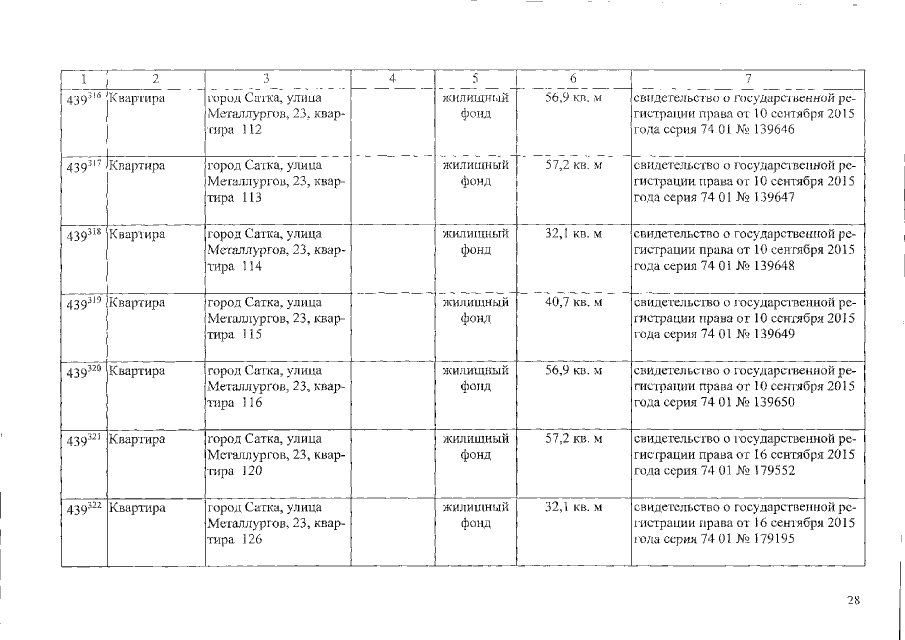 | 1 | 2 | 3 | 4 | 5 | 6 | 7 |
|---|---|---|---|---|---|---|
| $439^{316}$ | Квартира | город Сатка, улица Металлургов, 23, квартира 112 | | жилищный фонд | 56,9 кв. м | свидетельство о государственной регистрации права от 10 сентября 2015 года серия 74 01 № 139646 |
| $439^{317}$ | Квартира | город Сатка, улица Металлургов, 23, квартира 113 | | жилищный фонд | 57,2 кв. м | свидетельство о государственной регистрации права от 10 сентября 2015 года серия 74 01 № 139647 |
| $439^{318}$ | Квартира | город Сатка, улица Металлургов, 23, квартира 114 | | жилищный фонд | 32,1 кв. м | свидетельство о государственной регистрации права от 10 сентября 2015 года серия 74 01 № 139648 |
| $439^{319}$ | Квартира | город Сатка, улица Металлургов, 23, квартира 115 | | жилищный фонд | 40,7 кв. м | свидетельство о государственной регистрации права от 10 сентября 2015 года серия 74 01 № 139649 |
| $439^{320}$ | Квартира | город Сатка, улица Металлургов, 23, квартира 116 | | жилищный фонд | 56,9 кв. м | свидетельство о государственной регистрации права от 10 сентября 2015 года серия 74 01 № 139650 |
| $439^{321}$ | Квартира | город Сатка, улица Металлургов, 23, квартира 120 | | жилищный фонд | 57,2 кв. м | свидетельство о государственной регистрации права от 16 сентября 2015 года серия 74 01 № 179552 |
| $439^{322}$ | Квартира | город Сатка, улица Металлургов, 23, квартира 126 | | жилищный фонд | 32,1 кв. м | свидетельство о государственной регистрации права от 16 сентября 2015 года серия 74 01 № 179195 |

28